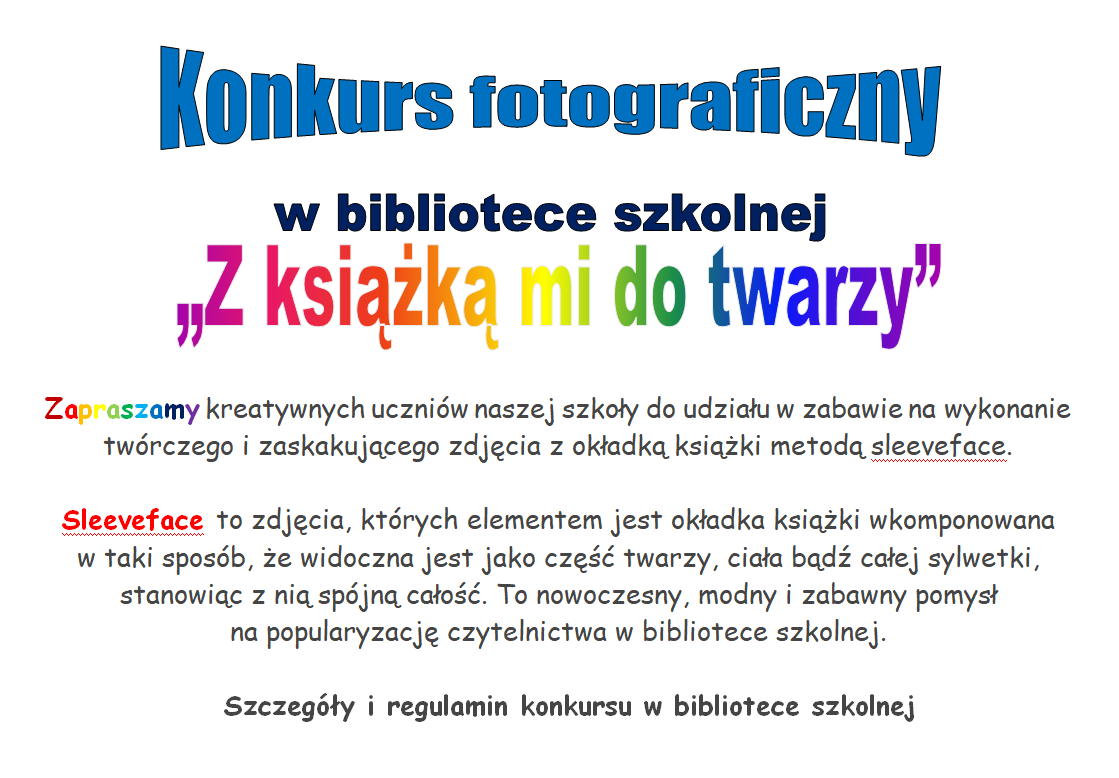 Konkurs fotograficzny

w bibliotece szkolnej

„Z książką mi do twarzy”

Zapraszamy kreatywnych uczniów naszej szkoły do udziału w zabawie na wykonanie twórczego i zaskakującego zdjęcia z okładką książki metodą sleeveface.

Sleeveface to zdjęcia, których elementem jest okładka książki wkomponowana w taki sposób, że widoczna jest jako część twarzy, ciała bądź całej sylwetki, stanowiąc z nią spójną całość. To nowoczesny, modny i zabawny pomysł na popularyzację czytelnictwa w bibliotece szkolnej.

Szczegóły i regulamin konkursu w bibliotece szkolnej